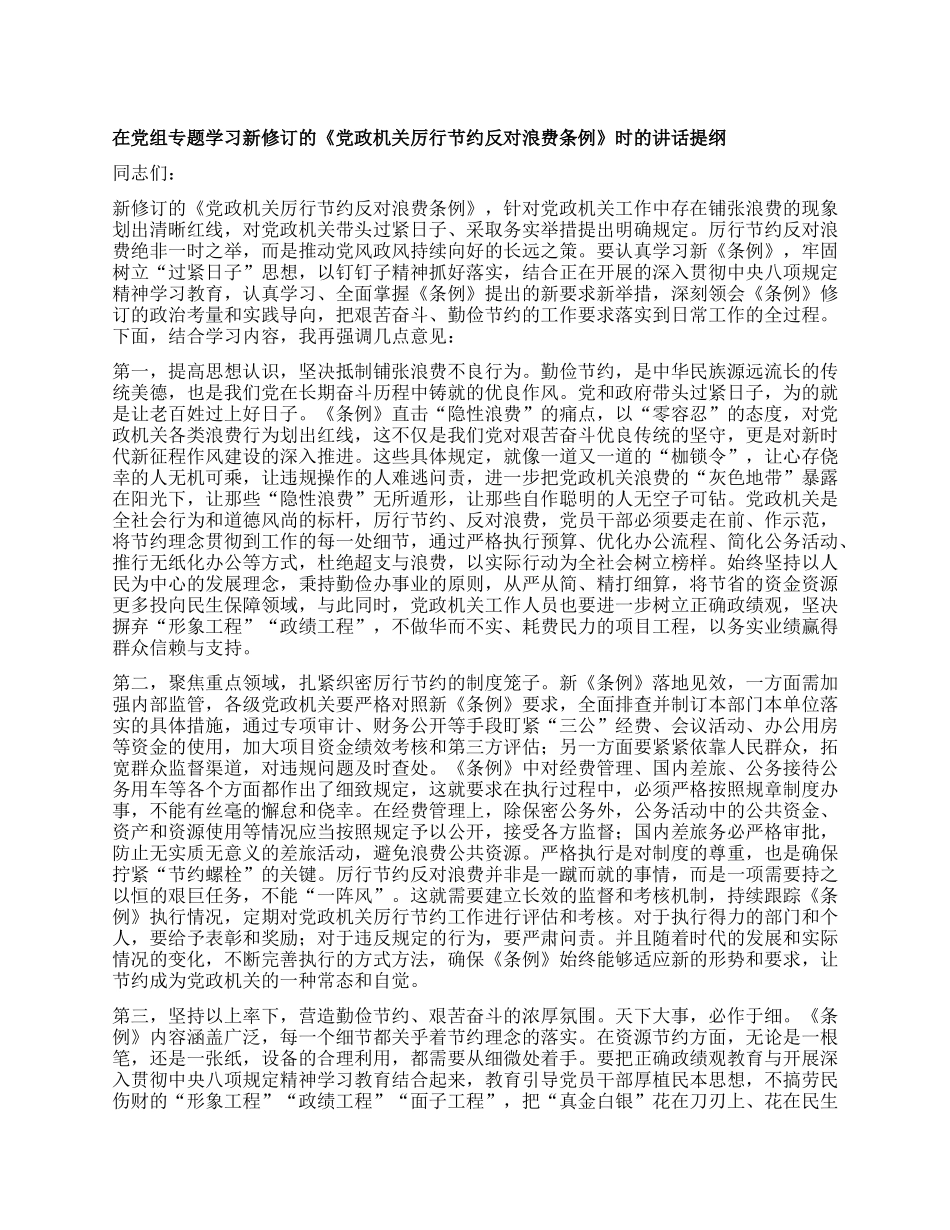 在党组专题学习新修订的《党政机关厉行节约反对浪费条例》时的讲话提纲

同志们：

新修订的《党政机关厉行节约反对浪费条例》，针对党政机关工作中存在铺张浪费的现象划出清晰红线，对党政机关带头过紧日子、采取务实举措提出明确规定。厉行节约反对浪费绝非一时之举，而是推动党风政风持续向好的长远之策。要认真学习新《条例》，牢固树立“过紧日子”思想，以钉钉子精神抓好落实，结合正在开展的深入贯彻中央八项规定精神学习教育，认真学习、全面掌握《条例》提出的新要求新举措，深刻领会《条例》修订的政治考量和实践导向，把艰苦奋斗、勤俭节约的工作要求落实到日常工作的全过程。下面，结合学习内容，我再强调几点意见：

第一，提高思想认识，坚决抵制铺张浪费不良行为。勤俭节约，是中华民族源远流长的传统美德，也是我们党在长期奋斗历程中铸就的优良作风。党和政府带头过紧日子，为的就是让老百姓过上好日子。《条例》直击“隐性浪费”的痛点，以“零容忍”的态度，对党政机关各类浪费行为划出红线，这不仅是我们党对艰苦奋斗优良传统的坚守，更是对新时代新征程作风建设的深入推进。这些具体规定，就像一道又一道的“枷锁令”，让心存侥幸的人无机可乘，让违规操作的人难逃问责，进一步把党政机关浪费的“灰色地带”暴露在阳光下，让那些“隐性浪费”无所遁形，让那些自作聪明的人无空子可钻。党政机关是全社会行为和道德风尚的标杆，厉行节约、反对浪费，党员干部必须要走在前、作示范，将节约理念贯彻到工作的每一处细节，通过严格执行预算、优化办公流程、简化公务活动、推行无纸化办公等方式，杜绝超支与浪费，以实际行动为全社会树立榜样。始终坚持以人民为中心的发展理念，秉持勤俭办事业的原则，从严从简、精打细算，将节省的资金资源更多投向民生保障领域，与此同时，党政机关工作人员也要进一步树立正确政绩观，坚决摒弃“形象工程”“政绩工程”，不做华而不实、耗费民力的项目工程，以务实业绩赢得群众信赖与支持。

第二，聚焦重点领域，扎紧织密厉行节约的制度笼子。新《条例》落地见效，一方面需加强内部监管，各级党政机关要严格对照新《条例》要求，全面排查并制订本部门本单位落实的具体措施，通过专项审计、财务公开等手段盯紧“三公”经费、会议活动、办公用房等资金的使用，加大项目资金绩效考核和第三方评估；另一方面要紧紧依靠人民群众，拓宽群众监督渠道，对违规问题及时查处。《条例》中对经费管理、国内差旅、公务接待公务用车等各个方面都作出了细致规定，这就要求在执行过程中，必须严格按照规章制度办事，不能有丝毫的懈怠和侥幸。在经费管理上，除保密公务外，公务活动中的公共资金、资产和资源使用等情况应当按照规定予以公开，接受各方监督；国内差旅务必严格审批，防止无实质无意义的差旅活动，避免浪费公共资源。严格执行是对制度的尊重，也是确保拧紧“节约螺栓”的关键。厉行节约反对浪费并非是一蹴而就的事情，而是一项需要持之以恒的艰巨任务，不能“一阵风”。这就需要建立长效的监督和考核机制，持续跟踪《条例》执行情况，定期对党政机关厉行节约工作进行评估和考核。对于执行得力的部门和个人，要给予表彰和奖励；对于违反规定的行为，要严肃问责。并且随着时代的发展和实际情况的变化，不断完善执行的方式方法，确保《条例》始终能够适应新的形势和要求，让节约成为党政机关的一种常态和自觉。

第三，坚持以上率下，营造勤俭节约、艰苦奋斗的浓厚氛围。天下大事，必作于细。《条例》内容涵盖广泛，每一个细节都关乎着节约理念的落实。在资源节约方面，无论是一根笔，还是一张纸，设备的合理利用，都需要从细微处着手。要把正确政绩观教育与开展深入贯彻中央八项规定精神学习教育结合起来，教育引导党员干部厚植民本思想，不搞劳民伤财的“形象工程”“政绩工程”“面子工程”，把“真金白银”花在刀刃上、花在民生